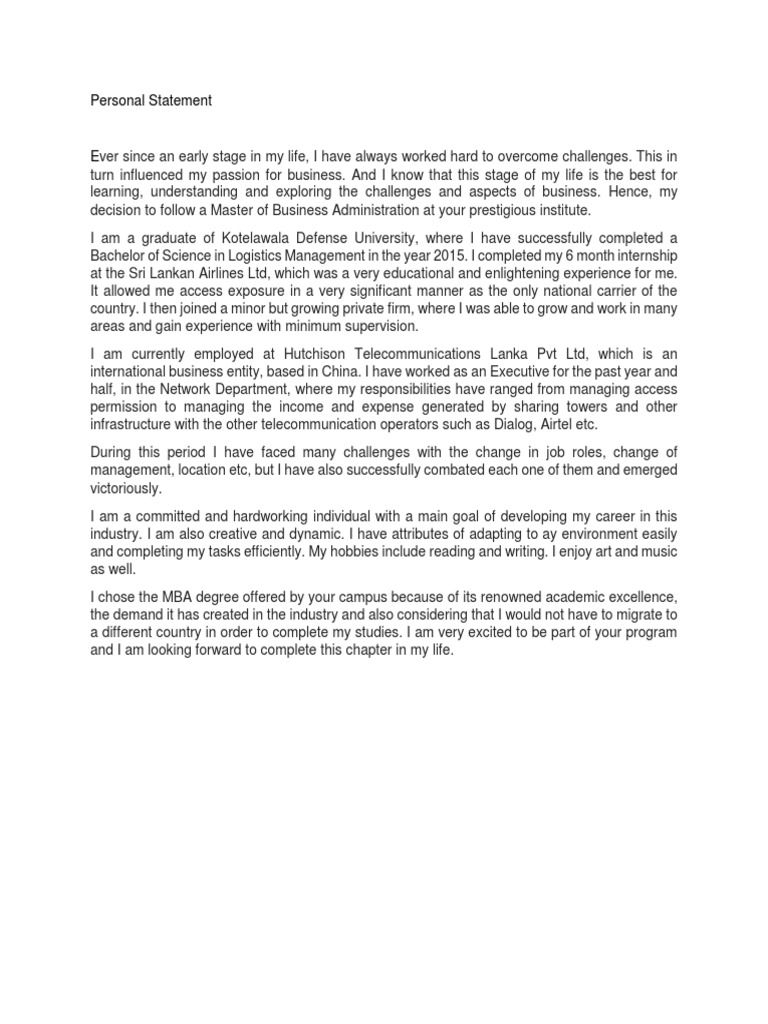 Personal Statement

Ever since an early stage in my life, I have always worked hard to overcome challenges. This in turn influenced my passion for business. And I know that this stage of my life is the best for learning, understanding and exploring the challenges and aspects of business. Hence, my decision to follow a Master of Business Administration at your prestigious institute.

I am a graduate of Kotelawala Defense University, where I have successfully completed a Bachelor of Science in Logistics Management in the year 2015. I completed my 6 month internship at the Sri Lankan Airlines Ltd, which was a very educational and enlightening experience for me. It allowed me access exposure in a very significant manner as the only national carrier of the country. I then joined a minor but growing private firm, where I was able to grow and work in many areas and gain experience with minimum supervision.

I am currently employed at Hutchison Telecommunications Lanka Pvt Ltd, which is an international business entity, based in China. I have worked as an Executive for the past year and half, in the Network Department, where my responsibilities have ranged from managing access permission to managing the income and expense generated by sharing towers and other infrastructure with the other telecommunication operators such as Dialog, Airtel etc.

During this period I have faced many challenges with the change in job roles, change of management, location etc, but I have also successfully combated each one of them and emerged victoriously.

I am a committed and hardworking individual with a main goal of developing my career in this industry. I am also creative and dynamic. I have attributes of adapting to ay environment easily and completing my tasks efficiently. My hobbies include reading and writing. I enjoy art and music as well.

I chose the MBA degree offered by your campus because of its renowned academic excellence, the demand it has created in the industry and also considering that I would not have to migrate to a different country in order to complete my studies. I am very excited to be part of your program and I am looking forward to complete this chapter in my life.